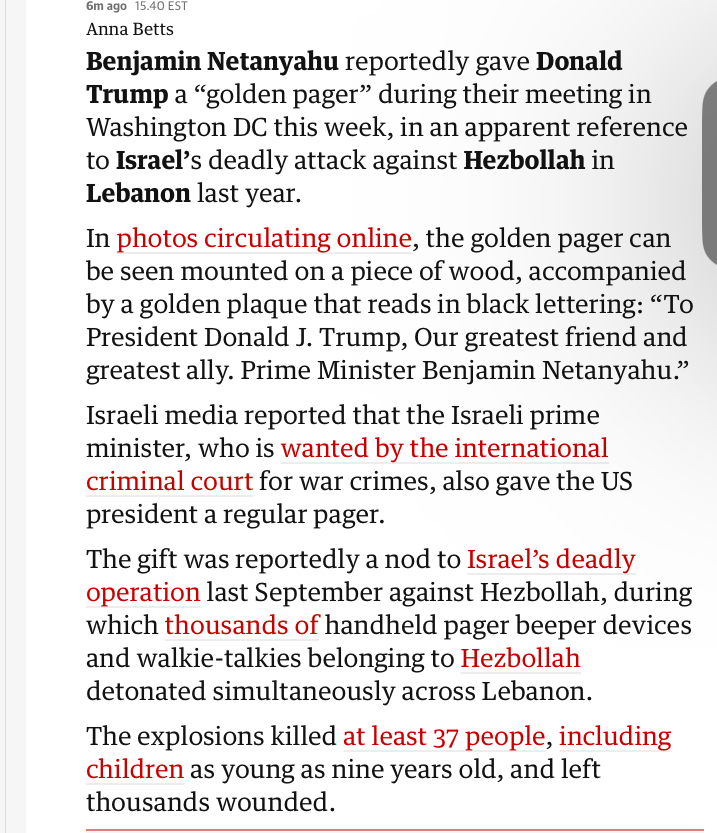 6m ago 15.40 EST
Anna Betts

Benjamin Netanyahu reportedly gave Donald Trump a “golden pager” during their meeting in Washington DC this week, in an apparent reference to Israel’s deadly attack against Hezbollah in Lebanon last year.

In photos circulating online, the golden pager can be seen mounted on a piece of wood, accompanied by a golden plaque that reads in black lettering: “To President Donald J. Trump, Our greatest friend and greatest ally. Prime Minister Benjamin Netanyahu.”

Israeli media reported that the Israeli prime minister, who is wanted by the international criminal court for war crimes, also gave the US president a regular pager.

The gift was reportedly a nod to Israel’s deadly operation last September against Hezbollah, during which thousands of handheld pager beeper devices and walkie-talkies belonging to Hezbollah detonated simultaneously across Lebanon.

The explosions killed at least 37 people, including children as young as nine years old, and left thousands wounded.